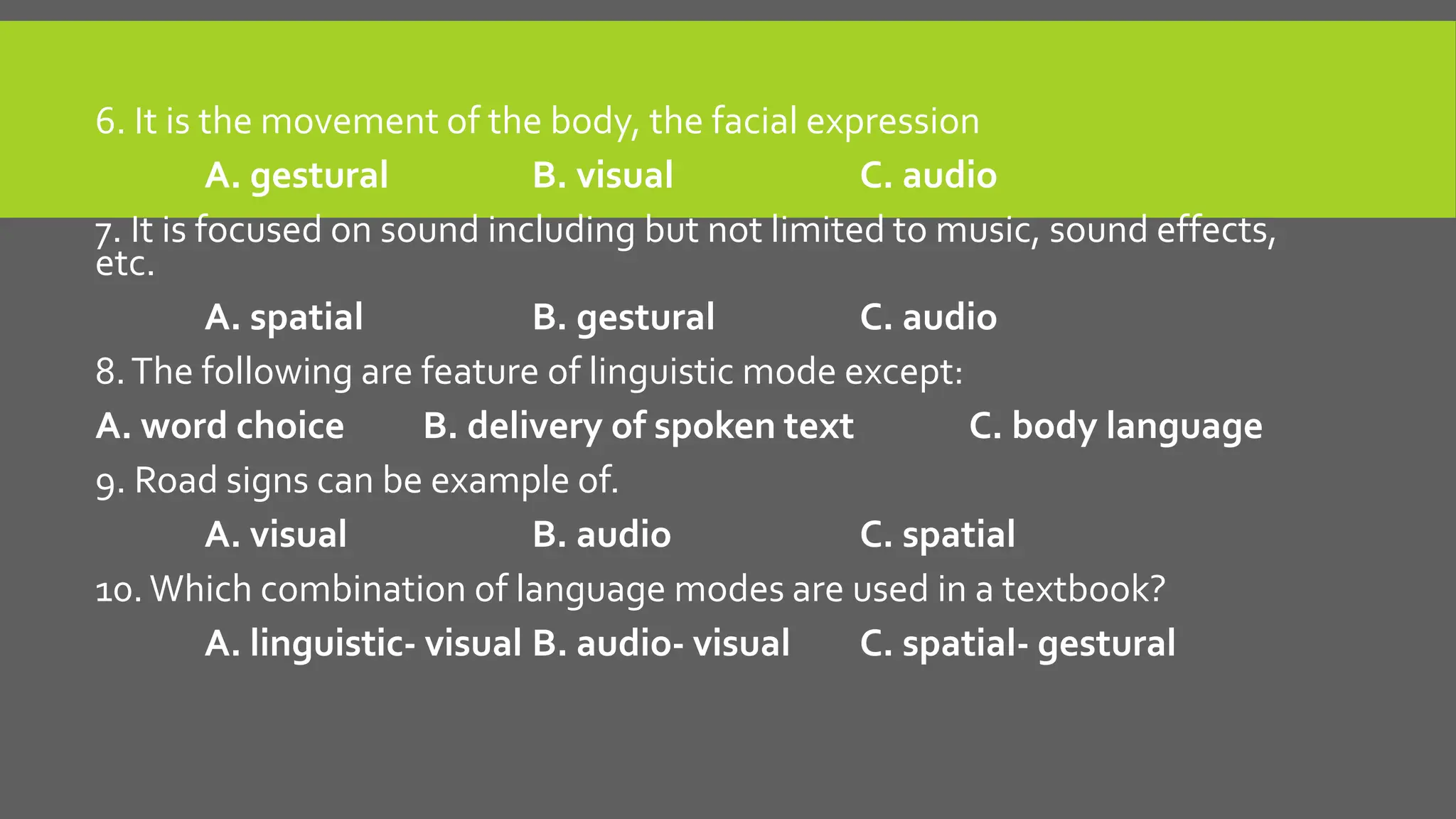 6. It is the movement of the body, the facial expression

A. gestural B. visual C. audio

7. It is focused on sound including but not limited to music, sound effects, etc.

A. spatial B. gestural C. audio

8. The following are feature of linguistic mode except:

A. word choice B. delivery of spoken text C. body language

9. Road signs can be example of.

A. visual B. audio C. spatial

10. Which combination of language modes are used in a textbook?

A. linguistic- visual B. audio- visual C. spatial- gestural